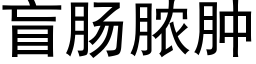 盲肠脓肿